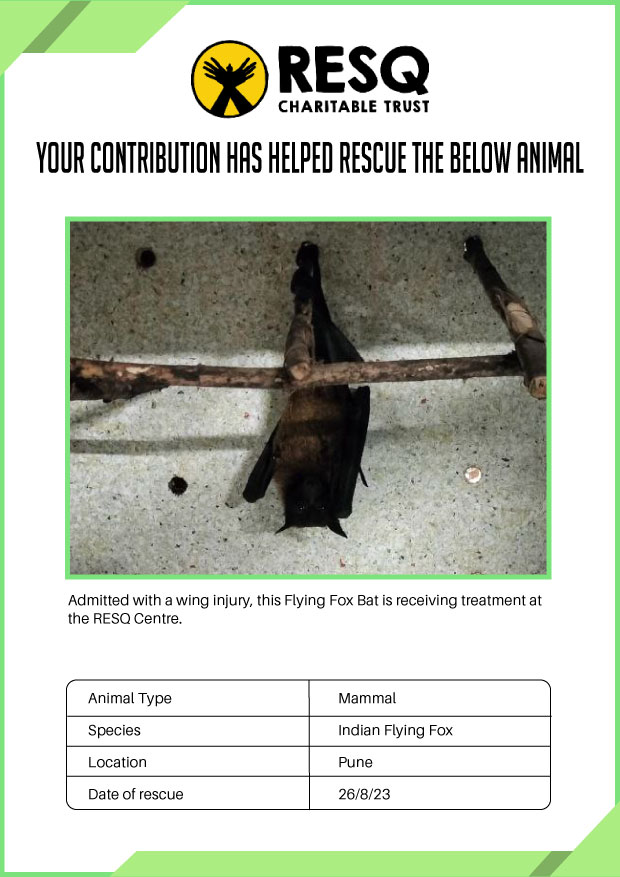 RESQ
CHARITABLE TRUST

YOUR CONTRIBUTION HAS HELPED RESCUE THE BELOW ANIMAL

Admitted with a wing injury, this Flying Fox Bat is receiving treatment at the RESQ Centre.

| Animal Type | Mammal |
|---|---|
| Species | Indian Flying Fox |
| Location | Pune |
| Date of rescue | 26/8/23 |